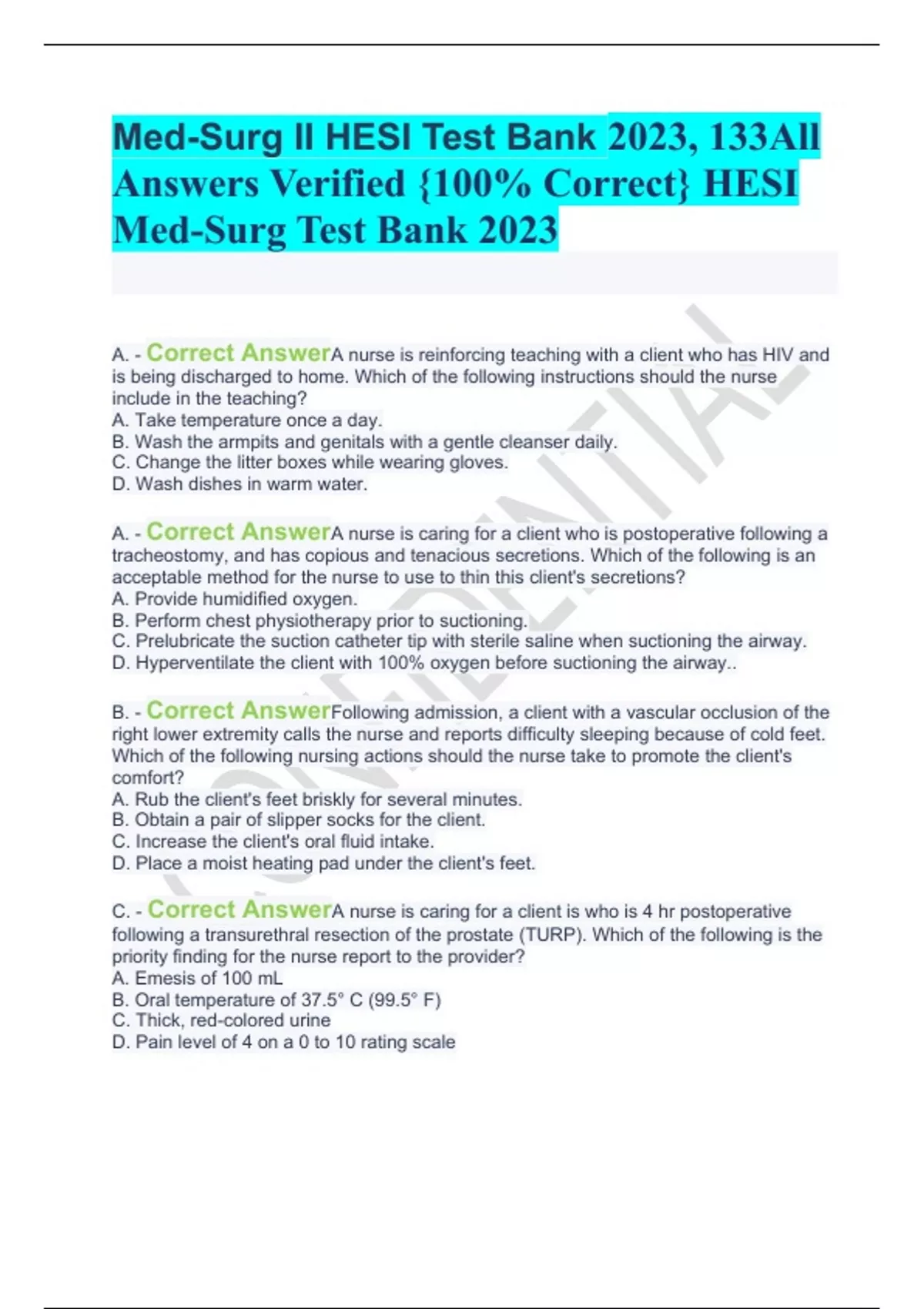 Med-Surg II HESI Test Bank 2023, 133All Answers Verified {100% Correct} HESI Med-Surg Test Bank 2023

CONFIDENTIAL

A. - Correct AnswerA nurse is reinforcing teaching with a client who has HIV and is being discharged to home. Which of the following instructions should the nurse include in the teaching?
A. Take temperature once a day.
B. Wash the armpits and genitals with a gentle cleanser daily.
C. Change the litter boxes while wearing gloves.
D. Wash dishes in warm water.

A. - Correct AnswerA nurse is caring for a client who is postoperative following a tracheostomy, and has copious and tenacious secretions. Which of the following is an acceptable method for the nurse to use to thin this client's secretions?
A. Provide humidified oxygen.
B. Perform chest physiotherapy prior to suctioning.
C. Prelubricate the suction catheter tip with sterile saline when suctioning the airway.
D. Hyperventilate the client with 100% oxygen before suctioning the airway..

B. - Correct AnswerFollowing admission, a client with a vascular occlusion of the right lower extremity calls the nurse and reports difficulty sleeping because of cold feet. Which of the following nursing actions should the nurse take to promote the client's comfort?
A. Rub the client's feet briskly for several minutes.
B. Obtain a pair of slipper socks for the client.
C. Increase the client's oral fluid intake.
D. Place a moist heating pad under the client's feet.

C. - Correct AnswerA nurse is caring for a client is who is 4 hr postoperative following a transurethral resection of the prostate (TURP). Which of the following is the priority finding for the nurse report to the provider?
A. Emesis of 100 mL
B. Oral temperature of 37.5° C (99.5° F)
C. Thick, red-colored urine
D. Pain level of 4 on a 0 to 10 rating scale